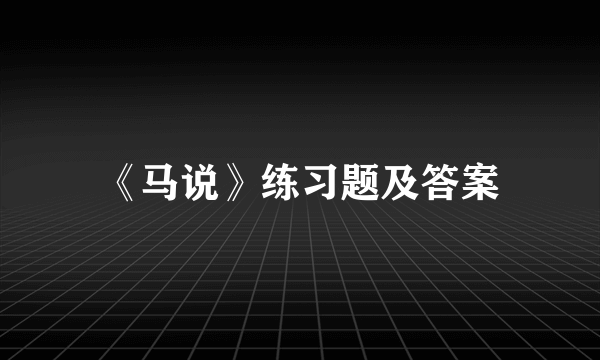 《马说》练习题及答案